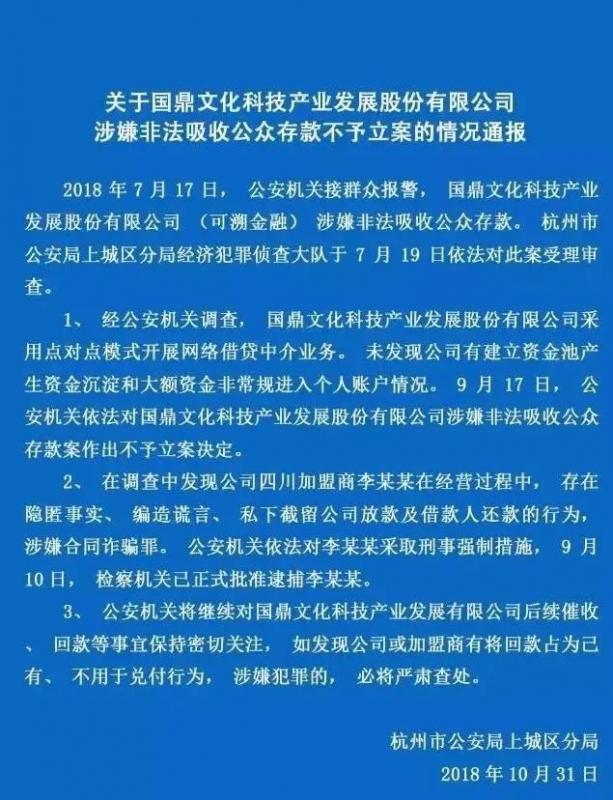 关于国鼎文化科技产业发展股份有限公司
涉嫌非法吸收公众存款不予立案的情况通报

2018 年 7 月 17 日，公安机关接群众报警，国鼎文化科技产业发展股份有限公司（可溯金融）涉嫌非法吸收公众存款。杭州市公安局上城区分局经济犯罪侦查大队于 7 月 19 日依法对此案受理审查。

1、经公安机关调查，国鼎文化科技产业发展股份有限公司采用点对点模式开展网络借贷中介业务。未发现公司有建立资金池产生资金沉淀和大额资金非常规进入个人账户情况。9 月 17 日，公安机关依法对国鼎文化科技产业发展股份有限公司涉嫌非法吸收公众存款案作出不予立案决定。

2、在调查中发现公司四川加盟商李某某在经营过程中，存在隐匿事实、编造谎言、私下截留公司放款及借款人还款的行为，涉嫌合同诈骗罪。公安机关依法对李某某采取刑事强制措施，9 月 10 日，检察机关已正式批准逮捕李某某。

3、公安机关将继续对国鼎文化科技产业发展有限公司后续催收、回款等事宜保持密切关注，如发现公司或加盟商有将回款占为己有、不用于兑付行为，涉嫌犯罪的，必将严肃查处。

杭州市公安局上城区分局
2018 年 10 月 31 日